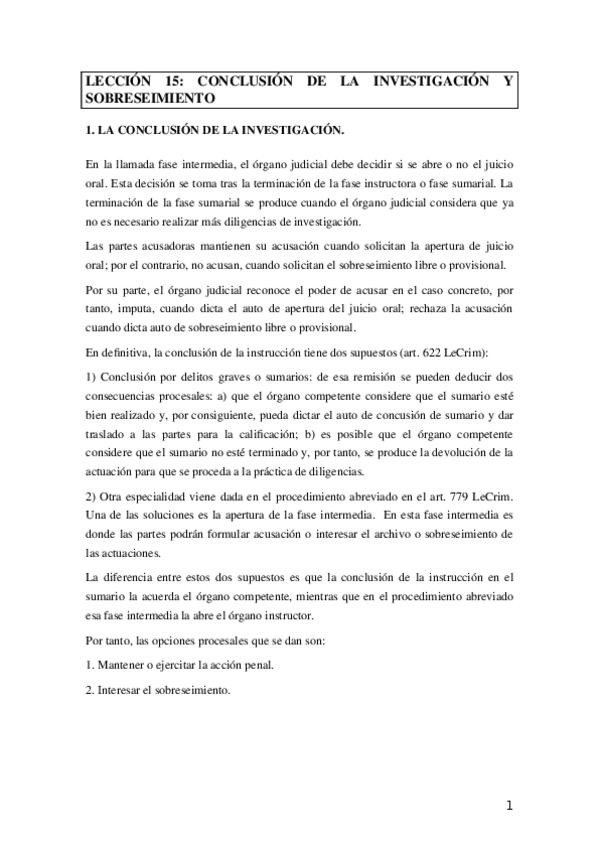 LECCIÓN 15: CONCLUSIÓN DE LA INVESTIGACIÓN Y SOBRESEIMIENTO

1. LA CONCLUSIÓN DE LA INVESTIGACIÓN.

En la llamada fase intermedia, el órgano judicial debe decidir si se abre o no el juicio oral. Esta decisión se toma tras la terminación de la fase instructora o fase sumarial. La terminación de la fase sumarial se produce cuando el órgano judicial considera que ya no es necesario realizar más diligencias de investigación.

Las partes acusadoras mantienen su acusación cuando solicitan la apertura de juicio oral; por el contrario, no acusan, cuando solicitan el sobreseimiento libre o provisional.

Por su parte, el órgano judicial reconoce el poder de acusar en el caso concreto, por tanto, imputa, cuando dicta el auto de apertura del juicio oral; rechaza la acusación cuando dicta auto de sobreseimiento libre o provisional.

En definitiva, la conclusión de la instrucción tiene dos supuestos (art. 622 LeCrim):

1) Conclusión por delitos graves o sumarios: de esa remisión se pueden deducir dos consecuencias procesales: a) que el órgano competente considere que el sumario esté bien realizado y, por consiguiente, pueda dictar el auto de concusión de sumario y dar traslado a las partes para la calificación; b) es posible que el órgano competente considere que el sumario no esté terminado y, por tanto, se produce la devolución de la actuación para que se proceda a la práctica de diligencias.

2) Otra especialidad viene dada en el procedimiento abreviado en el art. 779 LeCrim. Una de las soluciones es la apertura de la fase intermedia. En esta fase intermedia es donde las partes podrán formular acusación o interesar el archivo o sobreseimiento de las actuaciones.

La diferencia entre estos dos supuestos es que la conclusión de la instrucción en el sumario la acuerda el órgano competente, mientras que en el procedimiento abreviado esa fase intermedia la abre el órgano instructor.

Por tanto, las opciones procesales que se dan son:

1. Mantener o ejercitar la acción penal.

2. Interesar el sobreseimiento.

1